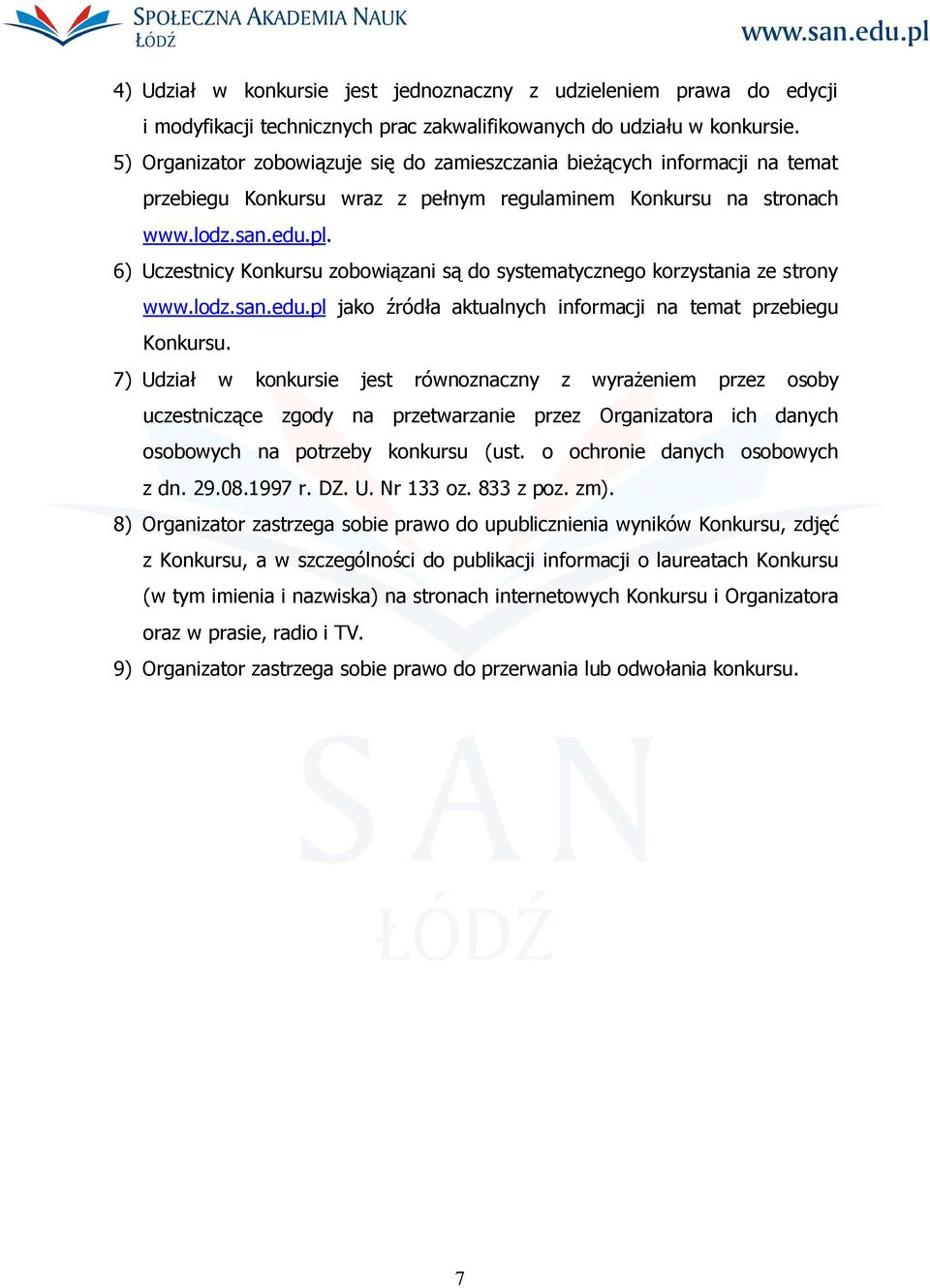 SPOŁECZNA AKADEMIA NAUK
ŁÓDŹ

www.san.edu.pl

4) Udział w konkursie jest jednoznaczny z udzieleniem prawa do edycji i modyfikacji technicznych prac zakwalifikowanych do udziału w konkursie.

5) Organizator zobowiązuje się do zamieszczania bieżących informacji na temat przebiegu Konkursu wraz z pełnym regulaminem Konkursu na stronach www.lodz.san.edu.pl.

6) Uczestnicy Konkursu zobowiązani są do systematycznego korzystania ze strony www.lodz.san.edu.pl jako źródła aktualnych informacji na temat przebiegu Konkursu.

7) Udział w konkursie jest równoznaczny z wyrażeniem przez osoby uczestniczące zgody na przetwarzanie przez Organizatora ich danych osobowych na potrzeby konkursu (ust. o ochronie danych osobowych z dn. 29.08.1997 r. DZ. U. Nr 133 oz. 833 z poz. zm).

8) Organizator zastrzega sobie prawo do upublicznienia wyników Konkursu, zdjęć z Konkursu, a w szczególności do publikacji informacji o laureatach Konkursu (w tym imienia i nazwiska) na stronach internetowych Konkursu i Organizatora oraz w prasie, radio i TV.

9) Organizator zastrzega sobie prawo do przerwania lub odwołania konkursu.

SAN
ŁÓDŹ

7